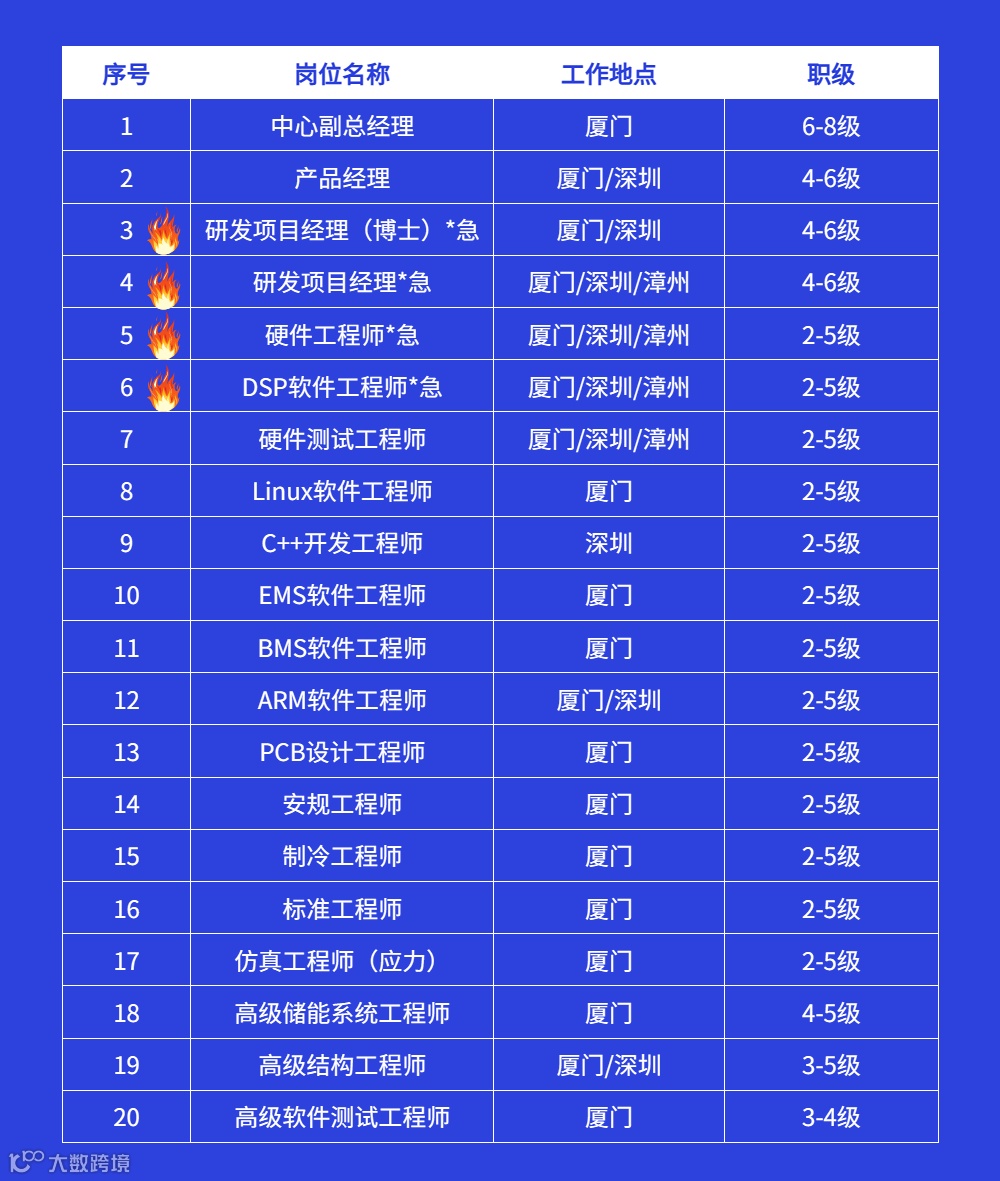 | 序号 | 岗位名称 | 工作地点 | 职级 |
|---|---|---|---|
| 1 | 中心副总经理 | 厦门 | 6-8级 |
| 2 | 产品经理 | 厦门/深圳 | 4-6级 |
| 3 | 研发项目经理（博士）*急 | 厦门/深圳 | 4-6级 |
| 4 | 研发项目经理*急 | 厦门/深圳/漳州 | 4-6级 |
| 5 | 硬件工程师*急 | 厦门/深圳/漳州 | 2-5级 |
| 6 | DSP软件工程师*急 | 厦门/深圳/漳州 | 2-5级 |
| 7 | 硬件测试工程师 | 厦门/深圳/漳州 | 2-5级 |
| 8 | Linux软件工程师 | 厦门 | 2-5级 |
| 9 | C++开发工程师 | 深圳 | 2-5级 |
| 10 | EMS软件工程师 | 厦门 | 2-5级 |
| 11 | BMS软件工程师 | 厦门 | 2-5级 |
| 12 | ARM软件工程师 | 厦门/深圳 | 2-5级 |
| 13 | PCB设计工程师 | 厦门 | 2-5级 |
| 14 | 安规工程师 | 厦门 | 2-5级 |
| 15 | 制冷工程师 | 厦门 | 2-5级 |
| 16 | 标准工程师 | 厦门 | 2-5级 |
| 17 | 仿真工程师（应力） | 厦门 | 2-5级 |
| 18 | 高级储能系统工程师 | 厦门 | 4-5级 |
| 19 | 高级结构工程师 | 厦门/深圳 | 3-5级 |
| 20 | 高级软件测试工程师 | 厦门 | 3-4级 |

大数跨境